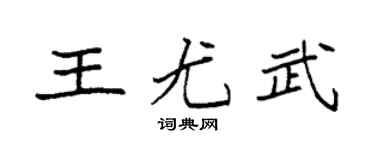 王尤武
词典网